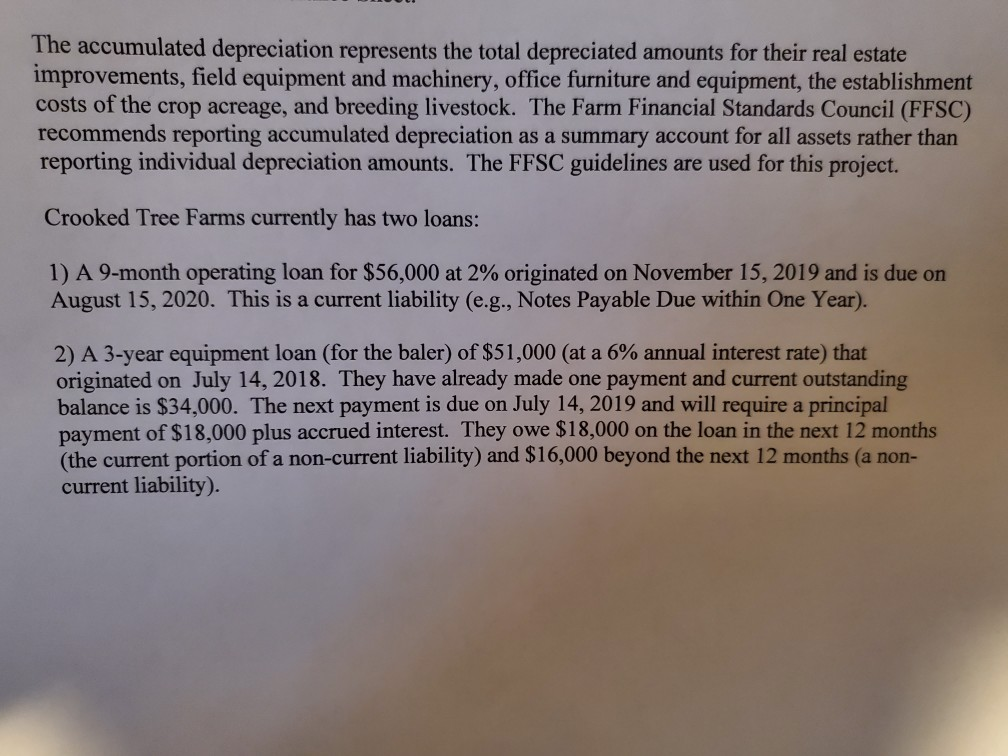 The accumulated depreciation represents the total depreciated amounts for their real estate improvements, field equipment and machinery, office furniture and equipment, the establishment costs of the crop acreage, and breeding livestock. The Farm Financial Standards Council (FFSC) recommends reporting accumulated depreciation as a summary account for all assets rather than reporting individual depreciation amounts. The FFSC guidelines are used for this project.

Crooked Tree Farms currently has two loans:

1) A 9-month operating loan for \$56,000 at 2% originated on November 15, 2019 and is due on August 15, 2020. This is a current liability (e.g., Notes Payable Due within One Year).

2) A 3-year equipment loan (for the baler) of \$51,000 (at a 6% annual interest rate) that originated on July 14, 2018. They have already made one payment and current outstanding balance is \$34,000. The next payment is due on July 14, 2019 and will require a principal payment of \$18,000 plus accrued interest. They owe \$18,000 on the loan in the next 12 months (the current portion of a non-current liability) and \$16,000 beyond the next 12 months (a non-current liability).